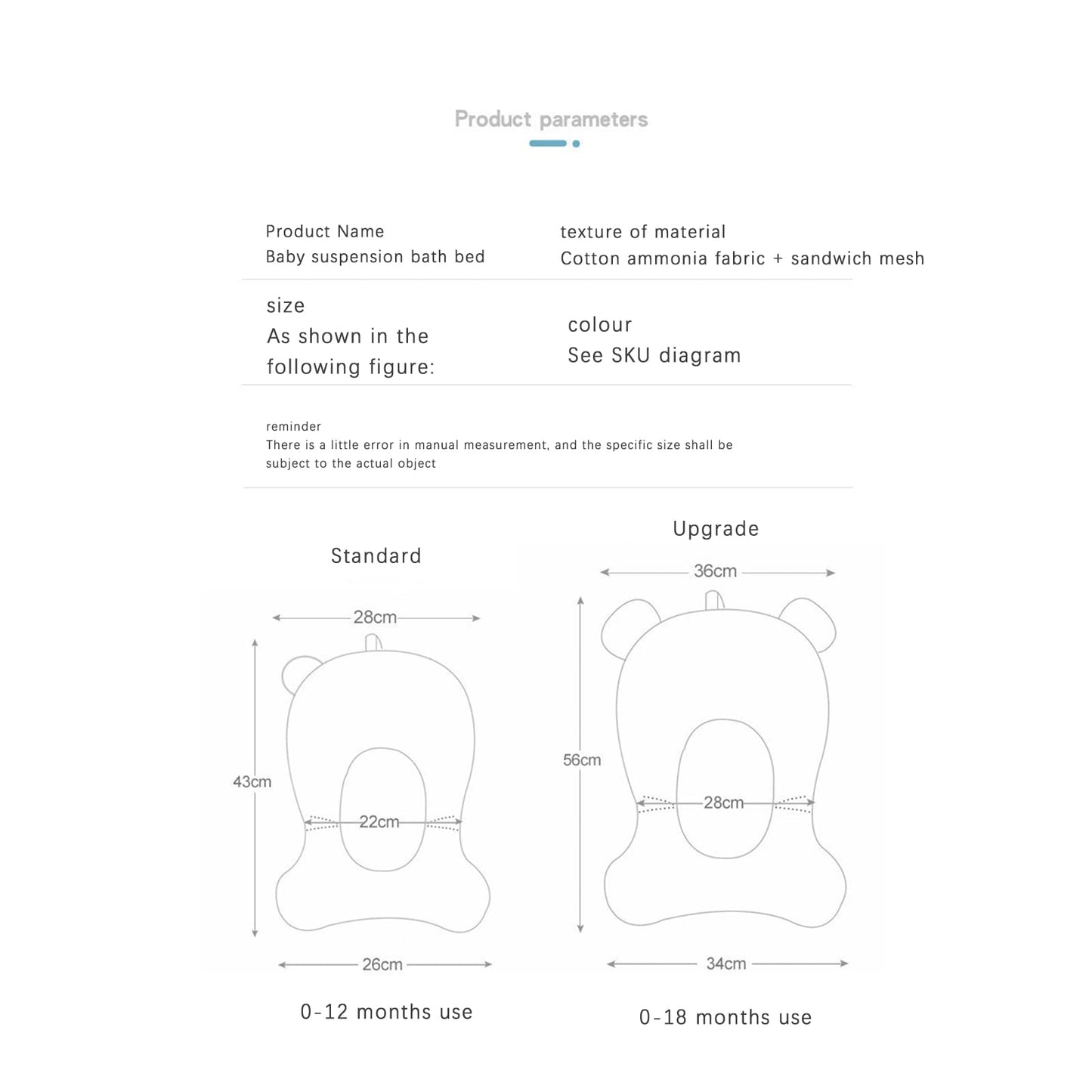 Product parameters

Product Name
Baby suspension bath bed

texture of material
Cotton ammonia fabric + sandwich mesh

size
As shown in the following figure:

colour
See SKU diagram

reminder
There is a little error in manual measurement, and the specific size shall be subject to the actual object

Standard

28cm

43cm

22cm

26cm

0-12 months use

Upgrade

36cm

56cm

28cm

34cm

0-18 months use